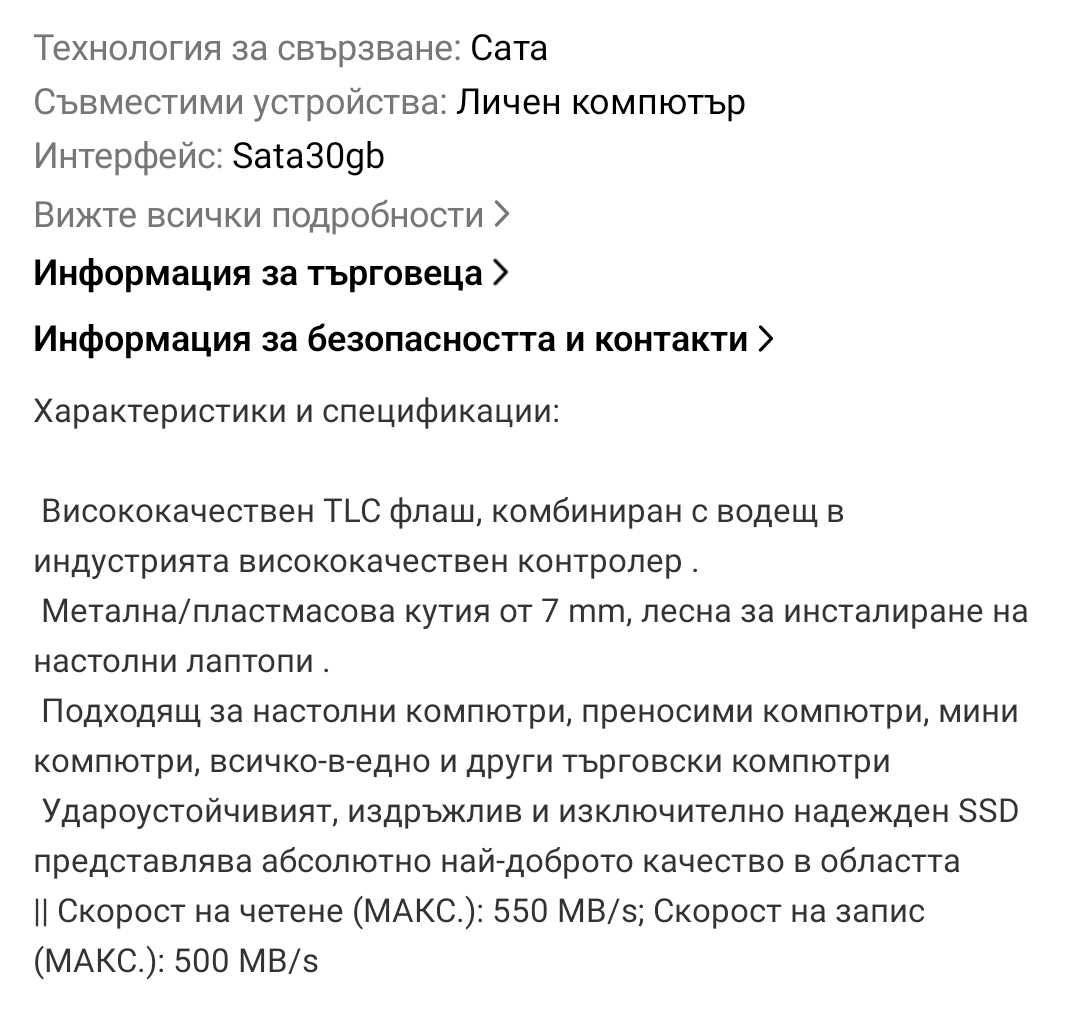 Технология за свързване: Сата
Съвместими устройства: Личен компютър
Интерфейс: Sata30gb
Вижте всички подробности >
Информация за търговеца >
Информация за безопасността и контакти >
Характеристики и спецификации:

Висококачествен TLC флаш, комбиниран с водещ в индустрията висококачествен контролер .
Метална/пластмасова кутия от 7 mm, лесна за инсталиране на настолни лаптопи .
Подходящ за настолни компютри, преносими компютри, мини компютри, всичко-в-едно и други търговски компютри
Удароустойчивият, издръжлив и изключително надежден SSD представлява абсолютно най-доброто качество в областта
|| Скорост на четене (МАКС.): 550 MB/s; Скорост на запис (МАКС.): 500 MB/s